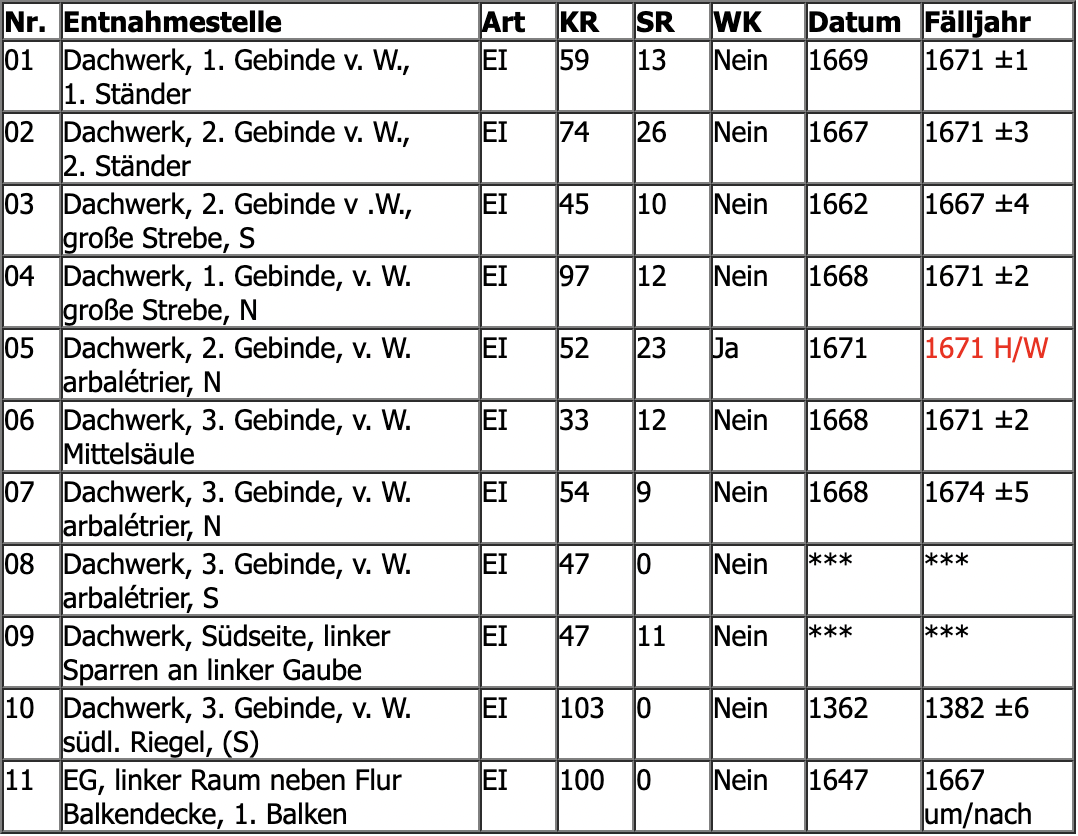 | Nr. | Entnahmestelle | Art | KR | SR | WK | Datum | Fälljahr |
|---|---|---|---|---|---|---|---|
| 01 | Dachwerk, 1. Gebinde v. W., 1. Ständer | EI | 59 | 13 | Nein | 1669 | 1671 ±1 |
| 02 | Dachwerk, 2. Gebinde v. W., 2. Ständer | EI | 74 | 26 | Nein | 1667 | 1671 ±3 |
| 03 | Dachwerk, 2. Gebinde v .W., große Strebe, S | EI | 45 | 10 | Nein | 1662 | 1667 ±4 |
| 04 | Dachwerk, 1. Gebinde, v. W. große Strebe, N | EI | 97 | 12 | Nein | 1668 | 1671 ±2 |
| 05 | Dachwerk, 2. Gebinde, v. W. arbalétrier, N | EI | 52 | 23 | Ja | 1671 | 1671 H/W |
| 06 | Dachwerk, 3. Gebinde, v. W. Mittelsäule | EI | 33 | 12 | Nein | 1668 | 1671 ±2 |
| 07 | Dachwerk, 3. Gebinde, v. W. arbalétrier, N | EI | 54 | 9 | Nein | 1668 | 1674 ±5 |
| 08 | Dachwerk, 3. Gebinde, v. W. arbalétrier, S | EI | 47 | 0 | Nein | *** | *** |
| 09 | Dachwerk, Südseite, linker Sparren an linker Gaube | EI | 47 | 11 | Nein | *** | *** |
| 10 | Dachwerk, 3. Gebinde, v. W. südl. Riegel, (S) | EI | 103 | 0 | Nein | 1362 | 1382 ±6 |
| 11 | EG, linker Raum neben Flur Balkendecke, 1. Balken | EI | 100 | 0 | Nein | 1647 | 1667 um/nach |